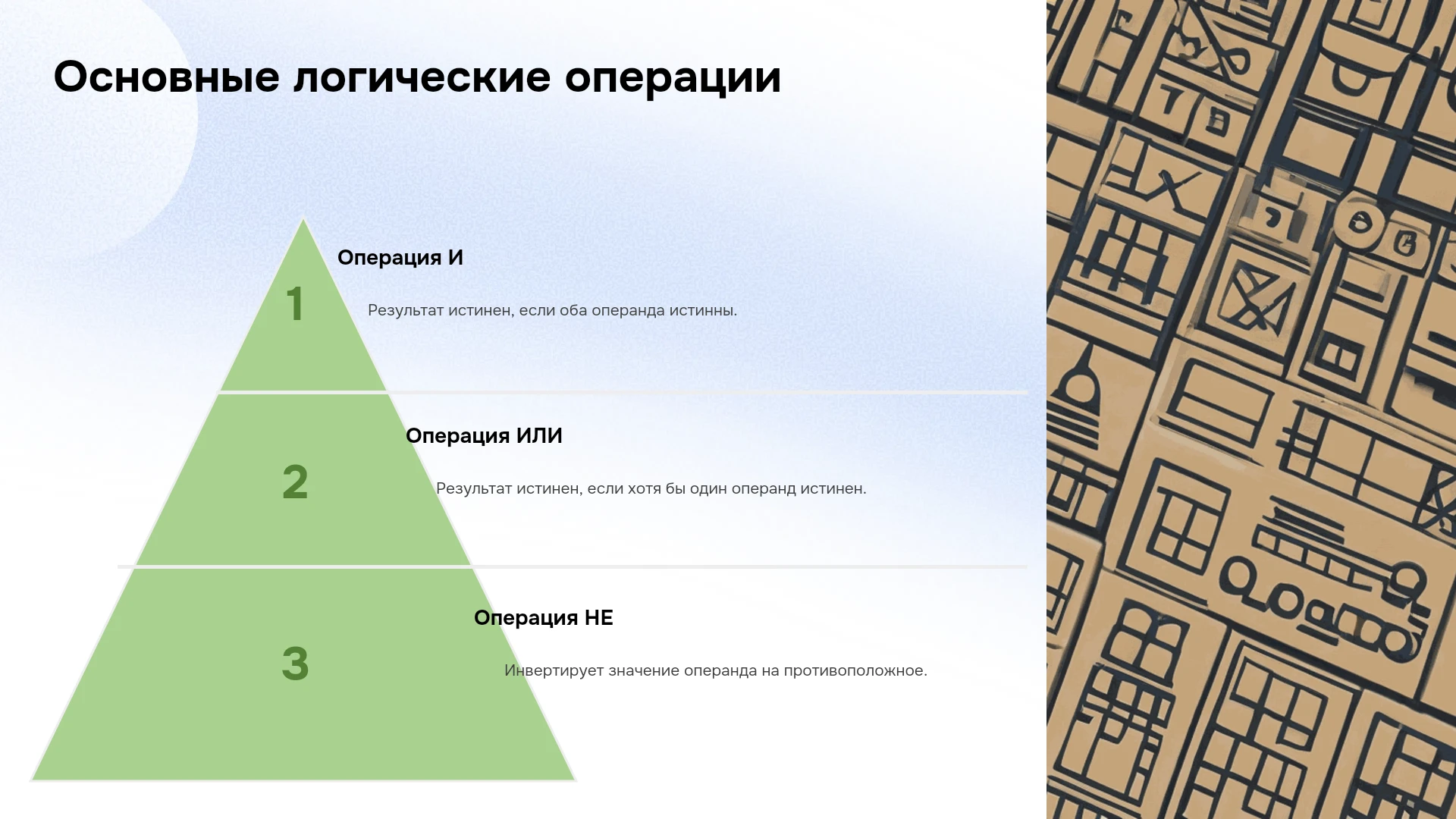 Основные логические операции

1

Операция И

Результат истинен, если оба операнда истинны.

2

Операция ИЛИ

Результат истинен, если хотя бы один операнд истинен.

3

Операция НЕ

Инвертирует значение операнда на противоположное.